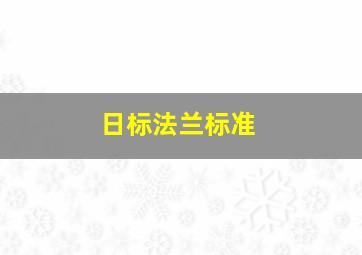 日标法兰标准